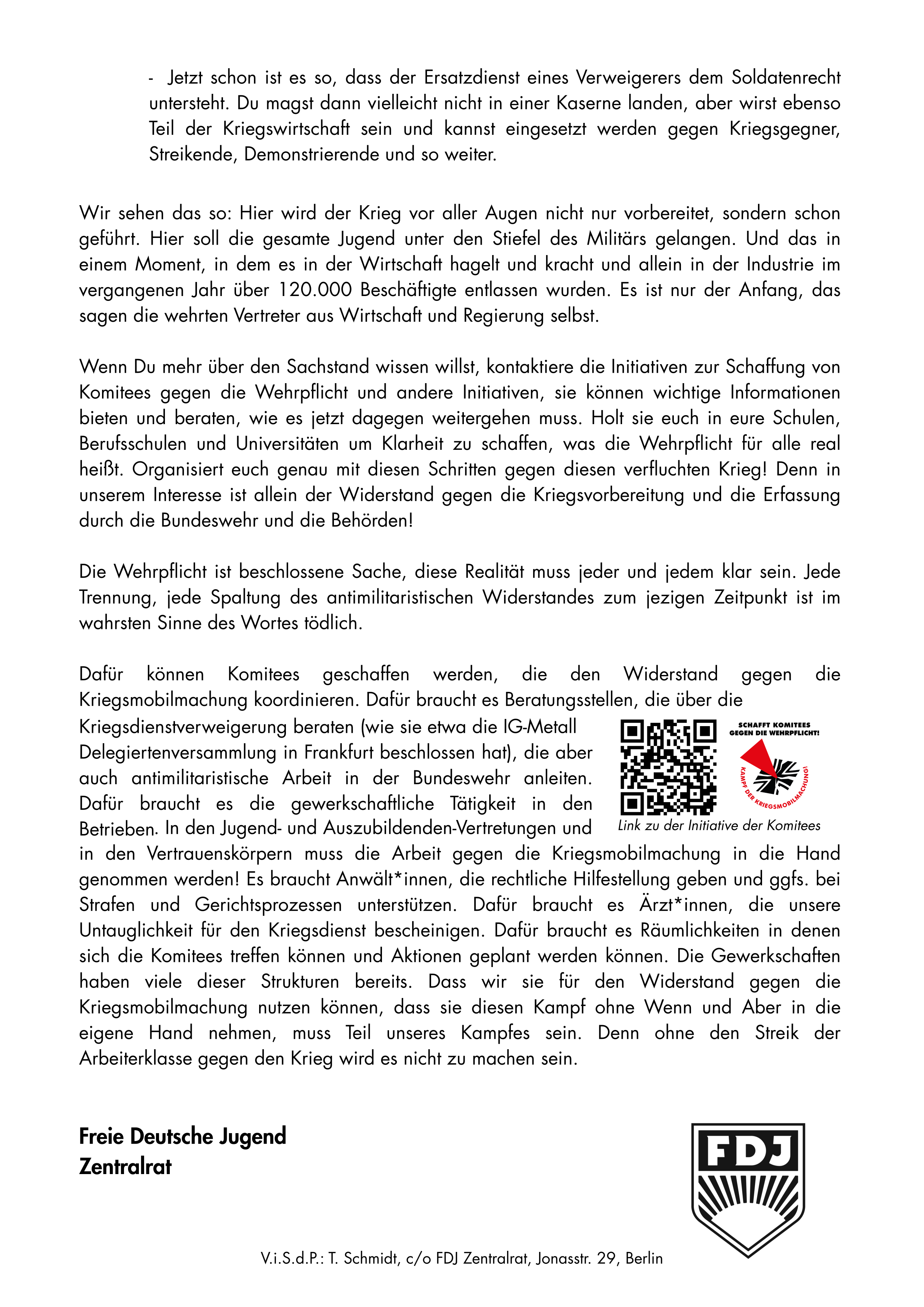 - Jetzt schon ist es so, dass der Ersatzdienst eines Verweigerers dem Soldatenrecht untersteht. Du magst dann vielleicht nicht in einer Kaserne landen, aber wirst ebenso Teil der Kriegswirtschaft sein und kannst eingesetzt werden gegen Kriegsgegner, Streikende, Demonstrierende und so weiter.

Wir sehen das so: Hier wird der Krieg vor aller Augen nicht nur vorbereitet, sondern schon geführt. Hier soll die gesamte Jugend unter den Stiefel des Militärs gelangen. Und das in einem Moment, in dem es in der Wirtschaft hagelt und kracht und allein in der Industrie im vergangenen Jahr über 120.000 Beschäftigte entlassen wurden. Es ist nur der Anfang, das sagen die wehrten Vertreter aus Wirtschaft und Regierung selbst.

Wenn Du mehr über den Sachstand wissen willst, kontaktiere die Initiativen zur Schaffung von Komitees gegen die Wehrpflicht und andere Initiativen, sie können wichtige Informationen bieten und beraten, wie es jetzt dagegen weitergehen muss. Holt sie euch in eure Schulen, Berufsschulen und Universitäten um Klarheit zu schaffen, was die Wehrpflicht für alle real heißt. Organisiert euch genau mit diesen Schritten gegen diesen verfluchten Krieg! Denn in unserem Interesse ist allein der Widerstand gegen die Kriegsvorbereitung und die Erfassung durch die Bundeswehr und die Behörden!

Die Wehrpflicht ist beschlossene Sache, diese Realität muss jeder und jedem klar sein. Jede Trennung, jede Spaltung des antimilitaristischen Widerstandes zum jezigen Zeitpunkt ist im wahrsten Sinne des Wortes tödlich.

Dafür können Komitees geschaffen werden, die den Widerstand gegen die Kriegsmobilmachung koordinieren. Dafür braucht es Beratungsstellen, die über die Kriegsdienstverweigerung beraten (wie sie etwa die IG-Metall Delegiertenversammlung in Frankfurt beschlossen hat), die aber auch antimilitaristische Arbeit in der Bundeswehr anleiten. Dafür braucht es die gewerkschaftliche Tätigkeit in den Betrieben. In den Jugend- und Auszubildenden-Vertretungen und in den Vertrauenskörpern muss die Arbeit gegen die Kriegsmobilmachung in die Hand genommen werden! Es braucht Anwält*innen, die rechtliche Hilfestellung geben und ggfs. bei Strafen und Gerichtsprozessen unterstützen. Dafür braucht es Ärzt*innen, die unsere Untauglichkeit für den Kriegsdienst bescheinigen. Dafür braucht es Räumlichkeiten in denen sich die Komitees treffen können und Aktionen geplant werden können. Die Gewerkschaften haben viele dieser Strukturen bereits. Dass wir sie für den Widerstand gegen die Kriegsmobilmachung nutzen können, dass sie diesen Kampf ohne Wenn und Aber in die eigene Hand nehmen, muss Teil unseres Kampfes sein. Denn ohne den Streik der Arbeiterklasse gegen den Krieg wird es nicht zu machen sein.

SCHAFFT KOMITEES GEGEN DIE WEHRPFLICHT!
KAMPF DER KRIEGSMOBILMACHUNG!
Link zu der Initiative der Komitees

Freie Deutsche Jugend
Zentralrat

FDJ

V.i.S.d.P.: T. Schmidt, c/o FDJ Zentralrat, Jonasstr. 29, Berlin